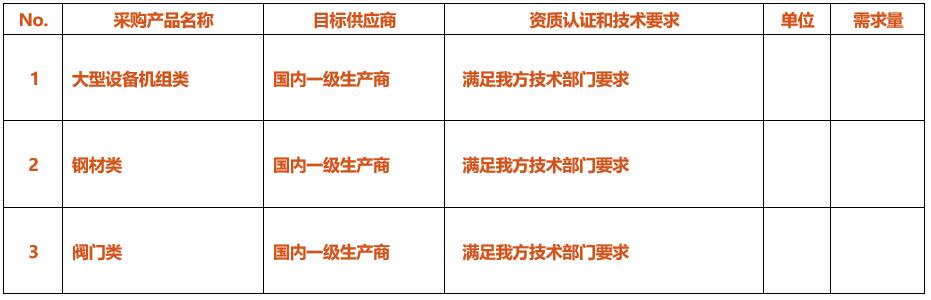 | No. | 采购产品名称 | 目标供应商 | 资质认证和技术要求 | 单位 | 需求量 |
|---|---|---|---|---|---|
| 1 | 大型设备机组类 | 国内一级生产商 | 满足我方技术部门要求 | | |
| 2 | 钢材类 | 国内一级生产商 | 满足我方技术部门要求 | | |
| 3 | 阀门类 | 国内一级生产商 | 满足我方技术部门要求 | | |